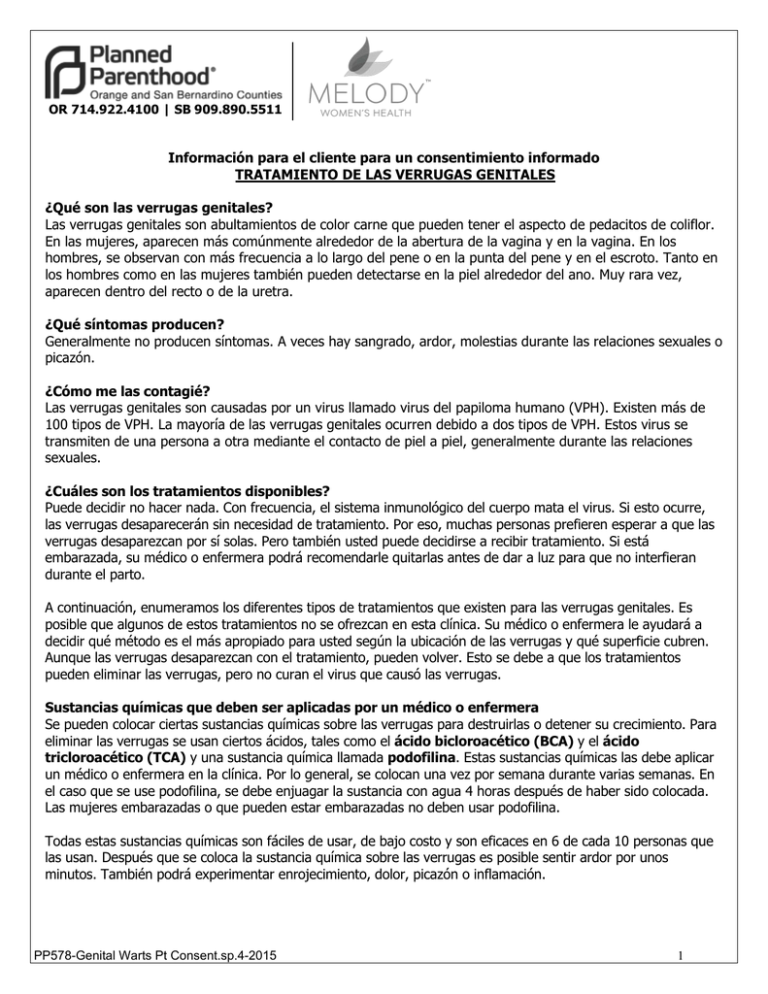 Planned Parenthood®
Orange and San Bernardino Counties
OR 714.922.4100 | SB 909.890.5511

MELODY™
WOMEN'S HEALTH

Información para el cliente para un consentimiento informado
TRATAMIENTO DE LAS VERRUGAS GENITALES

¿Qué son las verrugas genitales?
Las verrugas genitales son abultamientos de color carne que pueden tener el aspecto de pedacitos de coliflor. En las mujeres, aparecen más comúnmente alrededor de la abertura de la vagina y en la vagina. En los hombres, se observan con más frecuencia a lo largo del pene o en la punta del pene y en el escroto. Tanto en los hombres como en las mujeres también pueden detectarse en la piel alrededor del ano. Muy rara vez, aparecen dentro del recto o de la uretra.

¿Qué síntomas producen?
Generalmente no producen síntomas. A veces hay sangrado, ardor, molestias durante las relaciones sexuales o picazón.

¿Cómo me las contagié?
Las verrugas genitales son causadas por un virus llamado virus del papiloma humano (VPH). Existen más de 100 tipos de VPH. La mayoría de las verrugas genitales ocurren debido a dos tipos de VPH. Estos virus se transmiten de una persona a otra mediante el contacto de piel a piel, generalmente durante las relaciones sexuales.

¿Cuáles son los tratamientos disponibles?
Puede decidir no hacer nada. Con frecuencia, el sistema inmunológico del cuerpo mata el virus. Si esto ocurre, las verrugas desaparecerán sin necesidad de tratamiento. Por eso, muchas personas prefieren esperar a que las verrugas desaparezcan por sí solas. Pero también usted puede decidirse a recibir tratamiento. Si está embarazada, su médico o enfermera podrá recomendarle quitarlas antes de dar a luz para que no interfieran durante el parto.

A continuación, enumeramos los diferentes tipos de tratamientos que existen para las verrugas genitales. Es posible que algunos de estos tratamientos no se ofrezcan en esta clínica. Su médico o enfermera le ayudará a decidir qué método es el más apropiado para usted según la ubicación de las verrugas y qué superficie cubren. Aunque las verrugas desaparezcan con el tratamiento, pueden volver. Esto se debe a que los tratamientos pueden eliminar las verrugas, pero no curan el virus que causó las verrugas.

Sustancias químicas que deben ser aplicadas por un médico o enfermera
Se pueden colocar ciertas sustancias químicas sobre las verrugas para destruirlas o detener su crecimiento. Para eliminar las verrugas se usan ciertos ácidos, tales como el ácido bicloroacético (BCA) y el ácido tricloroacético (TCA) y una sustancia química llamada podofilina. Estas sustancias químicas las debe aplicar un médico o enfermera en la clínica. Por lo general, se colocan una vez por semana durante varias semanas. En el caso que se use podofilina, se debe enjuagar la sustancia con agua 4 horas después de haber sido colocada. Las mujeres embarazadas o que pueden estar embarazadas no deben usar podofilina.

Todas estas sustancias químicas son fáciles de usar, de bajo costo y son eficaces en 6 de cada 10 personas que las usan. Después que se coloca la sustancia química sobre las verrugas es posible sentir ardor por unos minutos. También podrá experimentar enrojecimiento, dolor, picazón o inflamación.

PP578-Genital Warts Pt Consent.sp.4-2015 1